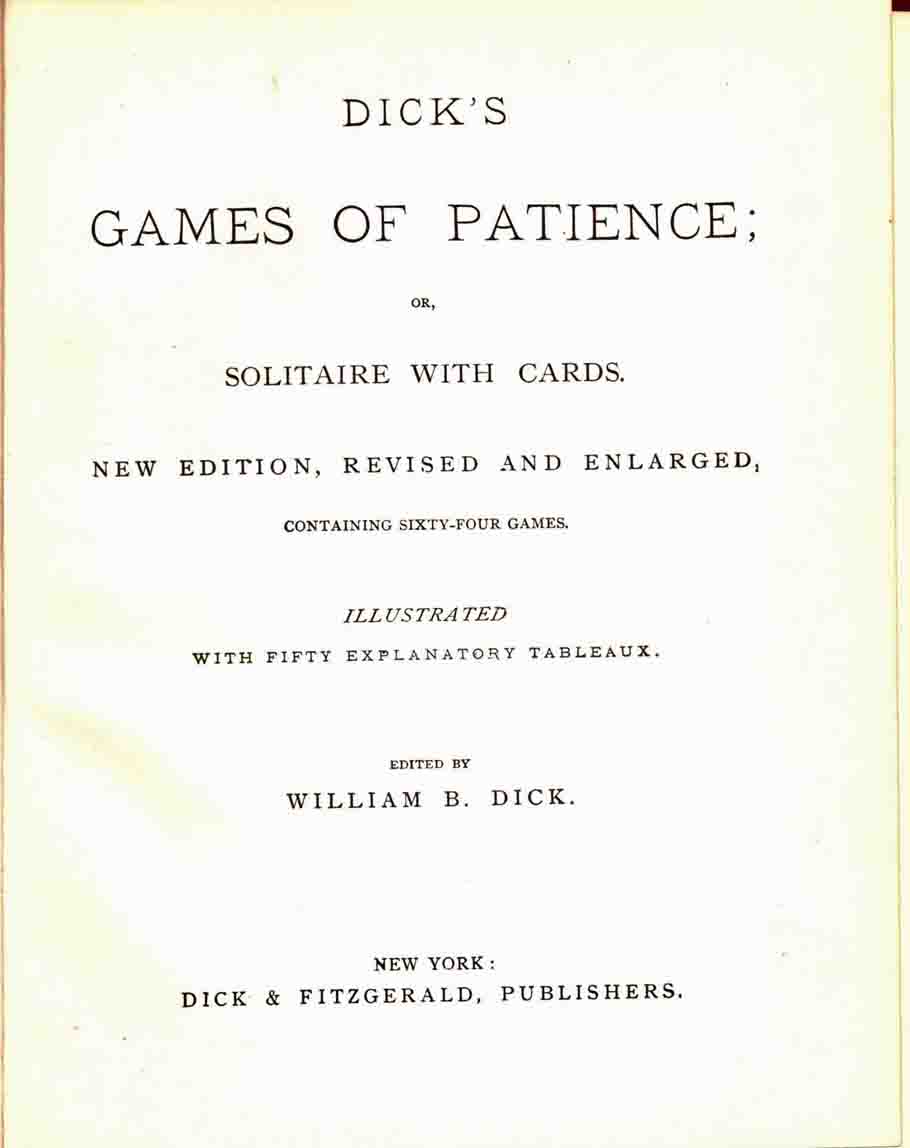 DICK'S

GAMES OF PATIENCE;

OR,

SOLITAIRE WITH CARDS.

NEW EDITION, REVISED AND ENLARGED,

CONTAINING SIXTY-FOUR GAMES.

ILLUSTRATED

WITH FIFTY EXPLANATORY TABLEAUX.

EDITED BY

WILLIAM B. DICK.

NEW YORK:

DICK & FITZGERALD, PUBLISHERS.